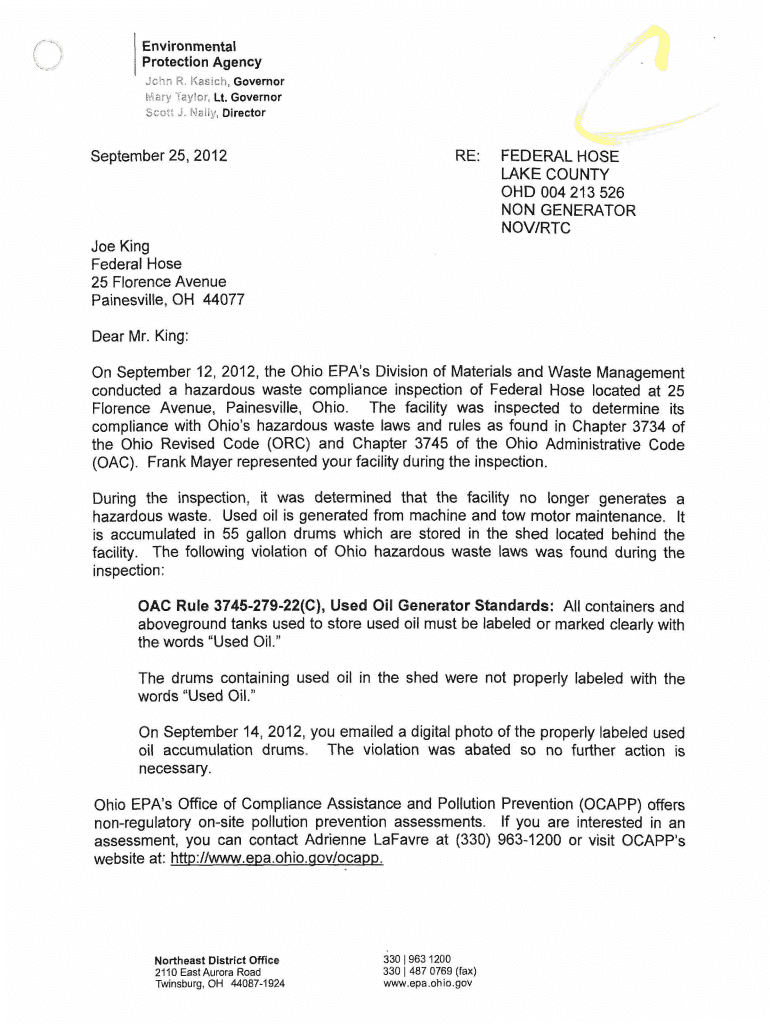 Environmental
Protection Agency
John R. Kasich, Governor
Mary Taylor, Lt. Governor
Scott J. Nally, Director

September 25, 2012

RE: FEDERAL HOSE
LAKE COUNTY
OHD 004 213 526
NON GENERATOR
NOV/RTC

Joe King
Federal Hose
25 Florence Avenue
Painesville, OH 44077

Dear Mr. King:

On September 12, 2012, the Ohio EPA's Division of Materials and Waste Management conducted a hazardous waste compliance inspection of Federal Hose located at 25 Florence Avenue, Painesville, Ohio. The facility was inspected to determine its compliance with Ohio's hazardous waste laws and rules as found in Chapter 3734 of the Ohio Revised Code (ORC) and Chapter 3745 of the Ohio Administrative Code (OAC). Frank Mayer represented your facility during the inspection.

During the inspection, it was determined that the facility no longer generates a hazardous waste. Used oil is generated from machine and tow motor maintenance. It is accumulated in 55 gallon drums which are stored in the shed located behind the facility. The following violation of Ohio hazardous waste laws was found during the inspection:

OAC Rule 3745-279-22(C), Used Oil Generator Standards: All containers and aboveground tanks used to store used oil must be labeled or marked clearly with the words "Used Oil."

The drums containing used oil in the shed were not properly labeled with the words "Used Oil."

On September 14, 2012, you emailed a digital photo of the properly labeled used oil accumulation drums. The violation was abated so no further action is necessary.

Ohio EPA's Office of Compliance Assistance and Pollution Prevention (OCAPP) offers non-regulatory on-site pollution prevention assessments. If you are interested in an assessment, you can contact Adrienne LaFavre at (330) 963-1200 or visit OCAPP's website at: http://www.epa.ohio.gov/ocapp.

Northeast District Office
2110 East Aurora Road
Twinsburg, OH 44087-1924

330 | 963 1200
330 | 487 0769 (fax)
www.epa.ohio.gov